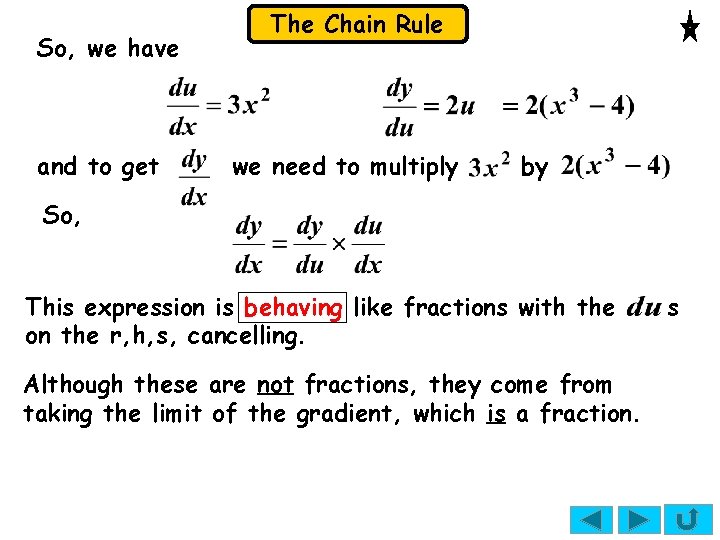 The Chain Rule

So, we have

$\frac{du}{dx} = 3x^2$ $\frac{dy}{du} = 2u = 2(x^3 - 4)$

and to get $\frac{dy}{dx}$ we need to multiply $3x^2$ by $2(x^3 - 4)$

So,

$\frac{dy}{dx} = \frac{dy}{du} \times \frac{du}{dx}$

This expression is behaving like fractions with the $du$ s on the r,h,s, cancelling.

Although these are not fractions, they come from taking the limit of the gradient, which is a fraction.